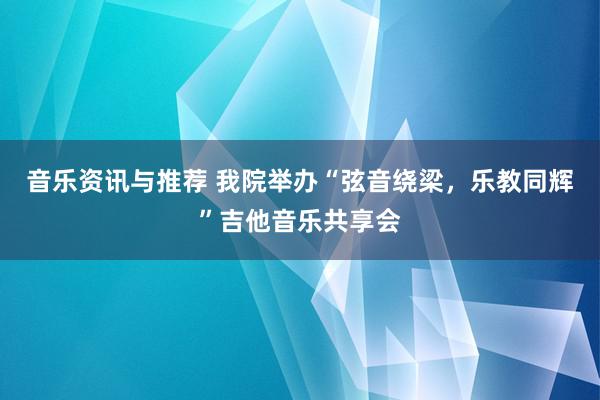 音乐资讯与推荐 我院举办“弦音绕梁，乐教同辉”吉他音乐共享会